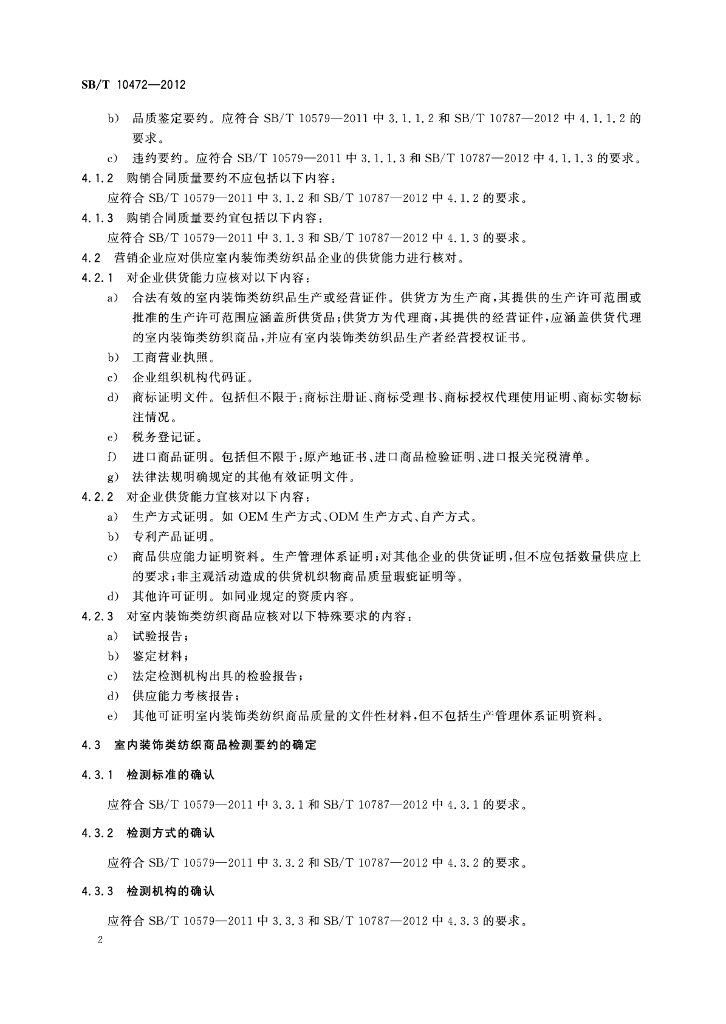 SB/T 10472—2012

b) 品质鉴定要约。应符合 SB/T 10579—2011 中 3.1.1.2 和 SB/T 10787—2012 中 4.1.1.2 的要求。

c) 违约要约。应符合 SB/T 10579—2011 中 3.1.1.3 和 SB/T 10787—2012 中 4.1.1.3 的要求。

4.1.2 购销合同质量要约不应包括以下内容：

应符合 SB/T 10579—2011 中 3.1.2 和 SB/T 10787—2012 中 4.1.2 的要求。

4.1.3 购销合同质量要约宜包括以下内容：

应符合 SB/T 10579—2011 中 3.1.3 和 SB/T 10787—2012 中 4.1.3 的要求。

4.2 营销企业应对供应室内装饰类纺织品企业的供货能力进行核对。

4.2.1 对企业供货能力应核对以下内容：

a) 合法有效的室内装饰类纺织品生产或经营证件。供货方为生产商，其提供的生产许可范围或批准的生产许可范围应涵盖所供货品；供货方为代理商，其提供的经营证件，应涵盖供货代理的室内装饰类纺织商品，并应有室内装饰类纺织品生产者经营授权证书。

b) 工商营业执照。

c) 企业组织机构代码证。

d) 商标证明文件。包括但不限于：商标注册证、商标受理书、商标授权代理使用证明、商标实物标注情况。

e) 税务登记证。

f) 进口商品证明。包括但不限于：原产地证书、进口商品检验证明、进口报关完税清单。

g) 法律法规明确规定的其他有效证明文件。

4.2.2 对企业供货能力宜核对以下内容：

a) 生产方式证明。如 OEM 生产方式、ODM 生产方式、自产方式。

b) 专利产品证明。

c) 商品供应能力证明资料。生产管理体系证明；对其他企业的供货证明，但不应包括数量供应上的要求；非主观活动造成的供货机织物商品质量瑕疵证明等。

d) 其他许可证明。如同业规定的资质内容。

4.2.3 对室内装饰类纺织商品应核对以下特殊要求的内容：

a) 试验报告；

b) 鉴定材料；

c) 法定检测机构出具的检验报告；

d) 供应能力考核报告；

e) 其他可证明室内装饰类纺织商品质量的文件性材料，但不包括生产管理体系证明资料。

4.3 室内装饰类纺织商品检测要约的确定

4.3.1 检测标准的确认

应符合 SB/T 10579—2011 中 3.3.1 和 SB/T 10787—2012 中 4.3.1 的要求。

4.3.2 检测方式的确认

应符合 SB/T 10579—2011 中 3.3.2 和 SB/T 10787—2012 中 4.3.2 的要求。

4.3.3 检测机构的确认

应符合 SB/T 10579—2011 中 3.3.3 和 SB/T 10787—2012 中 4.3.3 的要求。

2